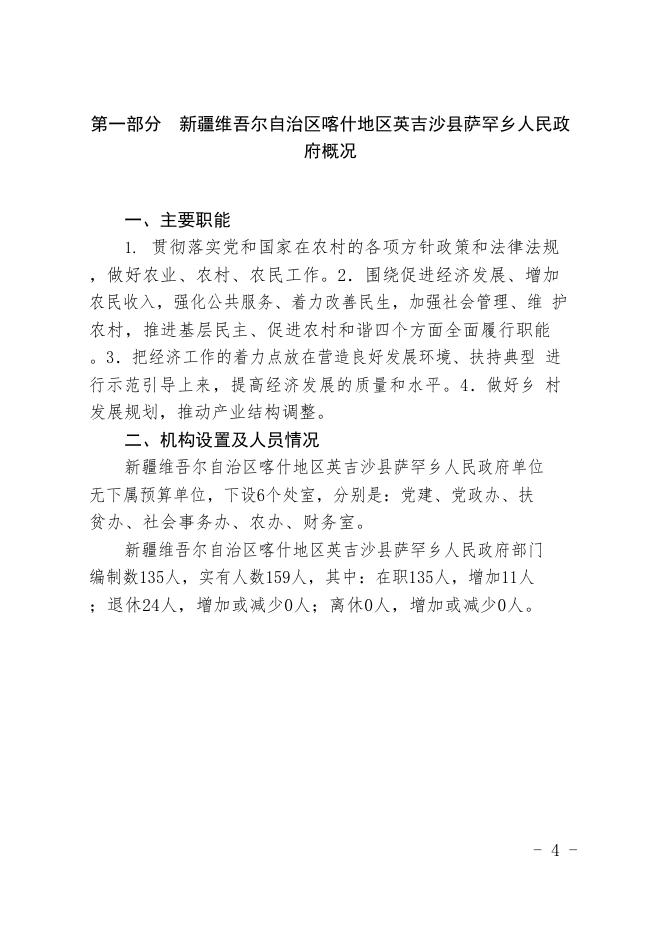 第一部分　新疆维吾尔自治区喀什地区英吉沙县萨罕乡人民政府概况

一、主要职能

1. 贯彻落实党和国家在农村的各项方针政策和法律法规，做好农业、农村、农民工作。2. 围绕促进经济发展、增加农民收入，强化公共服务、着力改善民生，加强社会管理、维 护农村，推进基层民主、促进农村和谐四个方面全面履行职能。3. 把经济工作的着力点放在营造良好发展环境、扶持典型 进行示范引导上来，提高经济发展的质量和水平。4. 做好乡 村发展规划，推动产业结构调整。

二、机构设置及人员情况

新疆维吾尔自治区喀什地区英吉沙县萨罕乡人民政府单位无下属预算单位，下设6个处室，分别是：党建、党政办、扶贫办、社会事务办、农办、财务室。

新疆维吾尔自治区喀什地区英吉沙县萨罕乡人民政府部门编制数135人，实有人数159人，其中：在职135人，增加11人；退休24人，增加或减少0人；离休0人，增加或减少0人。

- 4 -